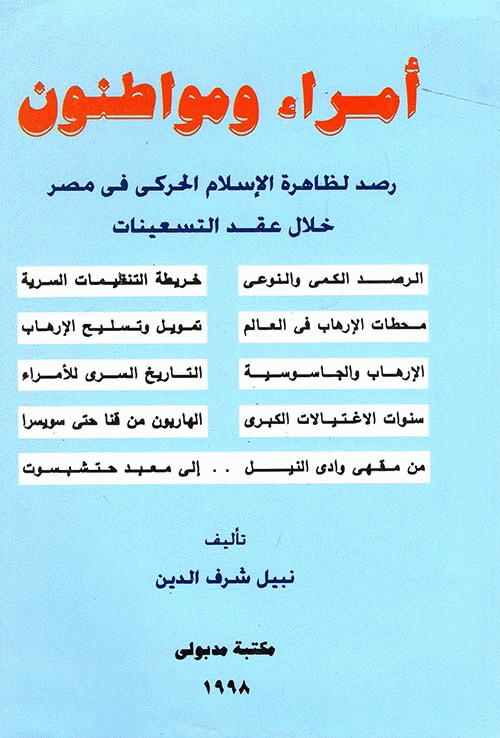 أمراء ومواطنون

رصد لظاهرة الإسلام الحركى فى مصر
خلال عقد التسعينات

الرصد الكمى والنوعى
خريطة التنظيمات السرية

محطات الإرهاب فى العالم
تمويل وتسليح الإرهاب

الإرهاب والجاسوسية
التاريخ السرى للأمراء

سنوات الاغتيالات الكبرى
الهاربون من قنا حتى سويسرا

من مقهى وادى النيل .. إلى معبد حتشبسوت

تأليف
نبيل شرف الدين

مكتبة مدبولى

١٩٩٨